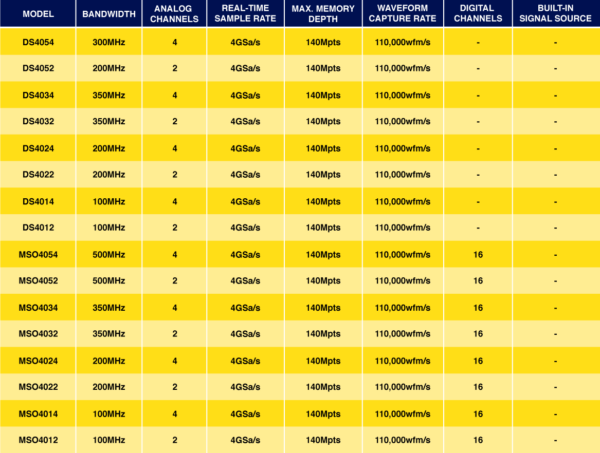 | MODEL | BANDWIDTH | ANALOG CHANNELS | REAL-TIME SAMPLE RATE | MAX. MEMORY DEPTH | WAVEFORM CAPTURE RATE | DIGITAL CHANNELS | BUILT-IN SIGNAL SOURCE |
|---|---|---|---|---|---|---|---|
| DS4054 | 300MHz | 4 | 4GSa/s | 140Mpts | 110,000wfm/s | - | - |
| DS4052 | 200MHz | 2 | 4GSa/s | 140Mpts | 110,000wfm/s | - | - |
| DS4034 | 350MHz | 4 | 4GSa/s | 140Mpts | 110,000wfm/s | - | - |
| DS4032 | 350MHz | 2 | 4GSa/s | 140Mpts | 110,000wfm/s | - | - |
| DS4024 | 200MHz | 4 | 4GSa/s | 140Mpts | 110,000wfm/s | - | - |
| DS4022 | 200MHz | 2 | 4GSa/s | 140Mpts | 110,000wfm/s | - | - |
| DS4014 | 100MHz | 4 | 4GSa/s | 140Mpts | 110,000wfm/s | - | - |
| DS4012 | 100MHz | 2 | 4GSa/s | 140Mpts | 110,000wfm/s | - | - |
| MSO4054 | 500MHz | 4 | 4GSa/s | 140Mpts | 110,000wfm/s | 16 | - |
| MSO4052 | 500MHz | 2 | 4GSa/s | 140Mpts | 110,000wfm/s | 16 | - |
| MSO4034 | 350MHz | 4 | 4GSa/s | 140Mpts | 110,000wfm/s | 16 | - |
| MSO4032 | 350MHz | 2 | 4GSa/s | 140Mpts | 110,000wfm/s | 16 | - |
| MSO4024 | 200MHz | 4 | 4GSa/s | 140Mpts | 110,000wfm/s | 16 | - |
| MSO4022 | 200MHz | 2 | 4GSa/s | 140Mpts | 110,000wfm/s | 16 | - |
| MSO4014 | 100MHz | 4 | 4GSa/s | 140Mpts | 110,000wfm/s | 16 | - |
| MSO4012 | 100MHz | 2 | 4GSa/s | 140Mpts | 110,000wfm/s | 16 | - |